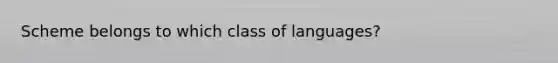 Scheme belongs to which class of languages?